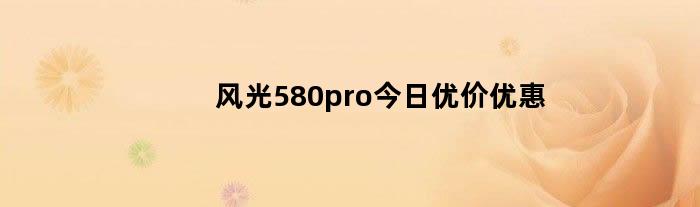 风光580pro今日优价优惠